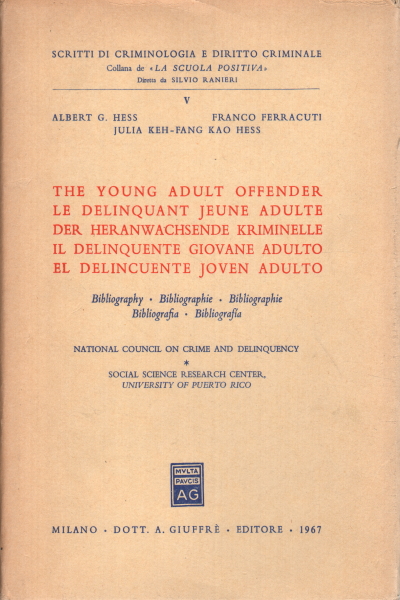 SCRITTI DI CRIMINOLOGIA E DIRITTO CRIMINALE
Collana de «LA SCUOLA POSITIVA»
Diretta da SILVIO RANIERI

V

ALBERT G. HESS FRANCO FERRACUTI
JULIA KEH-FANG KAO HESS

THE YOUNG ADULT OFFENDER
LE DELINQUANT JEUNE ADULTE
DER HERANWACHSENDE KRIMINELLE
IL DELINQUENTE GIOVANE ADULTO
EL DELINCUENTE JOVEN ADULTO

Bibliography · Bibliographie · Bibliographie
Bibliografia · Bibliografía

NATIONAL COUNCIL ON CRIME AND DELINQUENCY
*
SOCIAL SCIENCE RESEARCH CENTER,
UNIVERSITY OF PUERTO RICO

MVLTA
PAVCIS
AG

MILANO · DOTT. A. GIUFFRÈ · EDITORE · 1967